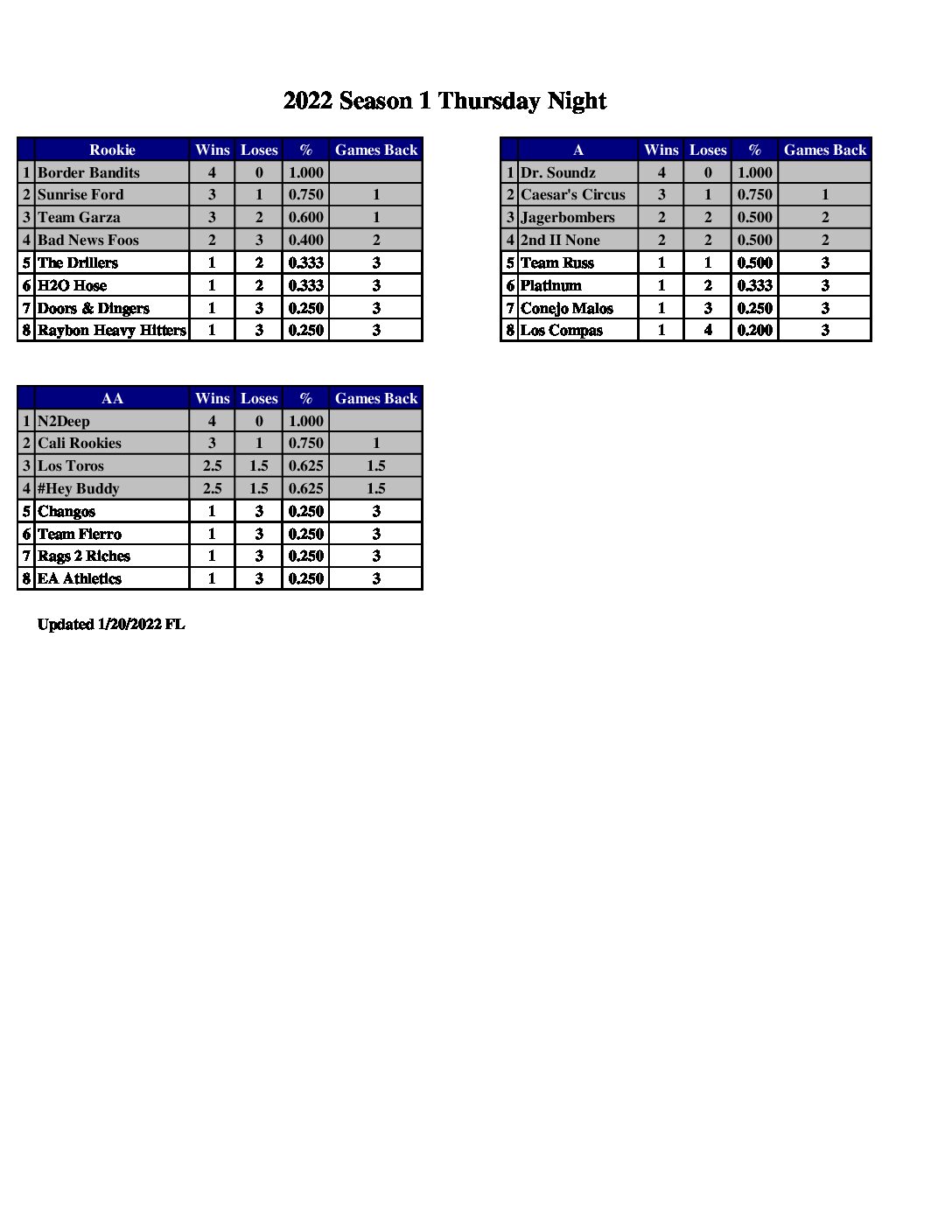 2022 Season 1 Thursday Night

| | Rookie | Wins | Loses | % | Games Back |
|---|---|---|---|---|---|
| 1 | Border Bandits | 4 | 0 | 1.000 | |
| 2 | Sunrise Ford | 3 | 1 | 0.750 | 1 |
| 3 | Team Garza | 3 | 2 | 0.600 | 1 |
| 4 | Bad News Foos | 2 | 3 | 0.400 | 2 |
| 5 | The Drillers | 1 | 2 | 0.333 | 3 |
| 6 | H2O Hose | 1 | 2 | 0.333 | 3 |
| 7 | Doors & Dingers | 1 | 3 | 0.250 | 3 |
| 8 | Raybon Heavy Hitters | 1 | 3 | 0.250 | 3 |

| | A | Wins | Loses | % | Games Back |
|---|---|---|---|---|---|
| 1 | Dr. Soundz | 4 | 0 | 1.000 | |
| 2 | Caesar's Circus | 3 | 1 | 0.750 | 1 |
| 3 | Jagerbombers | 2 | 2 | 0.500 | 2 |
| 4 | 2nd II None | 2 | 2 | 0.500 | 2 |
| 5 | Team Russ | 1 | 1 | 0.500 | 3 |
| 6 | Platinum | 1 | 2 | 0.333 | 3 |
| 7 | Conejo Malos | 1 | 3 | 0.250 | 3 |
| 8 | Los Compas | 1 | 4 | 0.200 | 3 |

| | AA | Wins | Loses | % | Games Back |
|---|---|---|---|---|---|
| 1 | N2Deep | 4 | 0 | 1.000 | |
| 2 | Cali Rookies | 3 | 1 | 0.750 | 1 |
| 3 | Los Toros | 2.5 | 1.5 | 0.625 | 1.5 |
| 4 | #Hey Buddy | 2.5 | 1.5 | 0.625 | 1.5 |
| 5 | Changos | 1 | 3 | 0.250 | 3 |
| 6 | Team Fierro | 1 | 3 | 0.250 | 3 |
| 7 | Rags 2 Riches | 1 | 3 | 0.250 | 3 |
| 8 | EA Athletics | 1 | 3 | 0.250 | 3 |

Updated 1/20/2022 FL